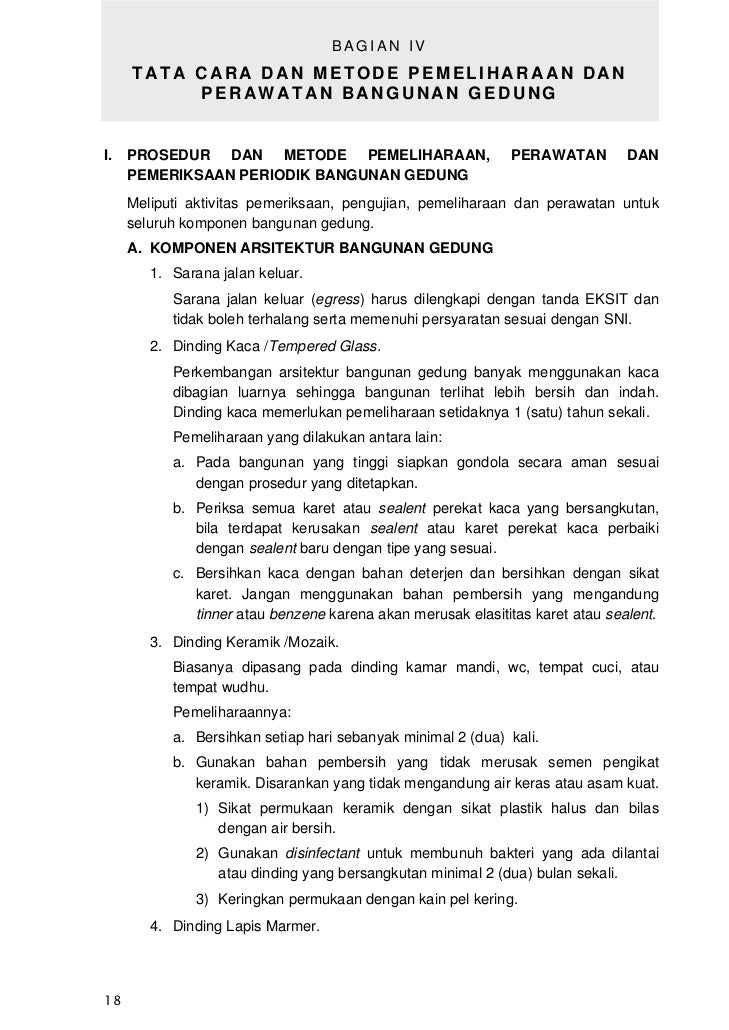 BAGIAN IV

TATA CARA DAN METODE PEMELIHARAAN DAN PERAWATAN BANGUNAN GEDUNG

I. PROSEDUR DAN METODE PEMELIHARAAN, PERAWATAN DAN PEMERIKSAAN PERIODIK BANGUNAN GEDUNG

Meliputi aktivitas pemeriksaan, pengujian, pemeliharaan dan perawatan untuk seluruh komponen bangunan gedung.

A. KOMPONEN ARSITEKTUR BANGUNAN GEDUNG

1. Sarana jalan keluar.

Sarana jalan keluar (egress) harus dilengkapi dengan tanda EKSIT dan tidak boleh terhalang serta memenuhi persyaratan sesuai dengan SNI.

2. Dinding Kaca /Tempered Glass.

Perkembangan arsitektur bangunan gedung banyak menggunakan kaca dibagian luarnya sehingga bangunan terlihat lebih bersih dan indah. Dinding kaca memerlukan pemeliharaan setidaknya 1 (satu) tahun sekali.

Pemeliharaan yang dilakukan antara lain:

a. Pada bangunan yang tinggi siapkan gondola secara aman sesuai dengan prosedur yang ditetapkan.

b. Periksa semua karet atau sealent perekat kaca yang bersangkutan, bila terdapat kerusakan sealent atau karet perekat kaca perbaiki dengan sealent baru dengan tipe yang sesuai.

c. Bersihkan kaca dengan bahan deterjen dan bersihkan dengan sikat karet. Jangan menggunakan bahan pembersih yang mengandung tinner atau benzene karena akan merusak elasititas karet atau sealent.

3. Dinding Keramik /Mozaik.

Biasanya dipasang pada dinding kamar mandi, wc, tempat cuci, atau tempat wudhu.

Pemeliharaannya:

a. Bersihkan setiap hari sebanyak minimal 2 (dua) kali.

b. Gunakan bahan pembersih yang tidak merusak semen pengikat keramik. Disarankan yang tidak mengandung air keras atau asam kuat.

1) Sikat permukaan keramik dengan sikat plastik halus dan bilas dengan air bersih.

2) Gunakan disinfectant untuk membunuh bakteri yang ada dilantai atau dinding yang bersangkutan minimal 2 (dua) bulan sekali.

3) Keringkan permukaan dengan kain pel kering.

4. Dinding Lapis Marmer.

18